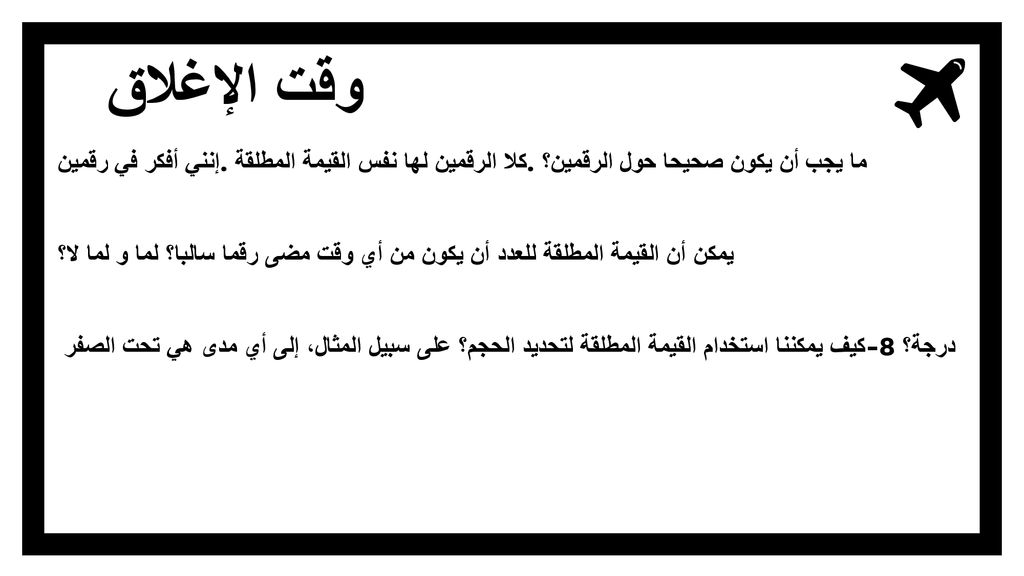 وقت الإغلاق

ما يجب أن يكون صحيحا حول الرقمين؟ .كلا الرقمين لها نفس القيمة المطلقة .إنني أفكر في رقمين

يمكن أن القيمة المطلقة للعدد أن يكون من أي وقت مضى رقما سالبا؟ لما و لما لا؟

درجة؟ 8-كيف يمكننا استخدام القيمة المطلقة لتحديد الحجم؟ على سبيل المثال، إلى أي مدى هي تحت الصفر